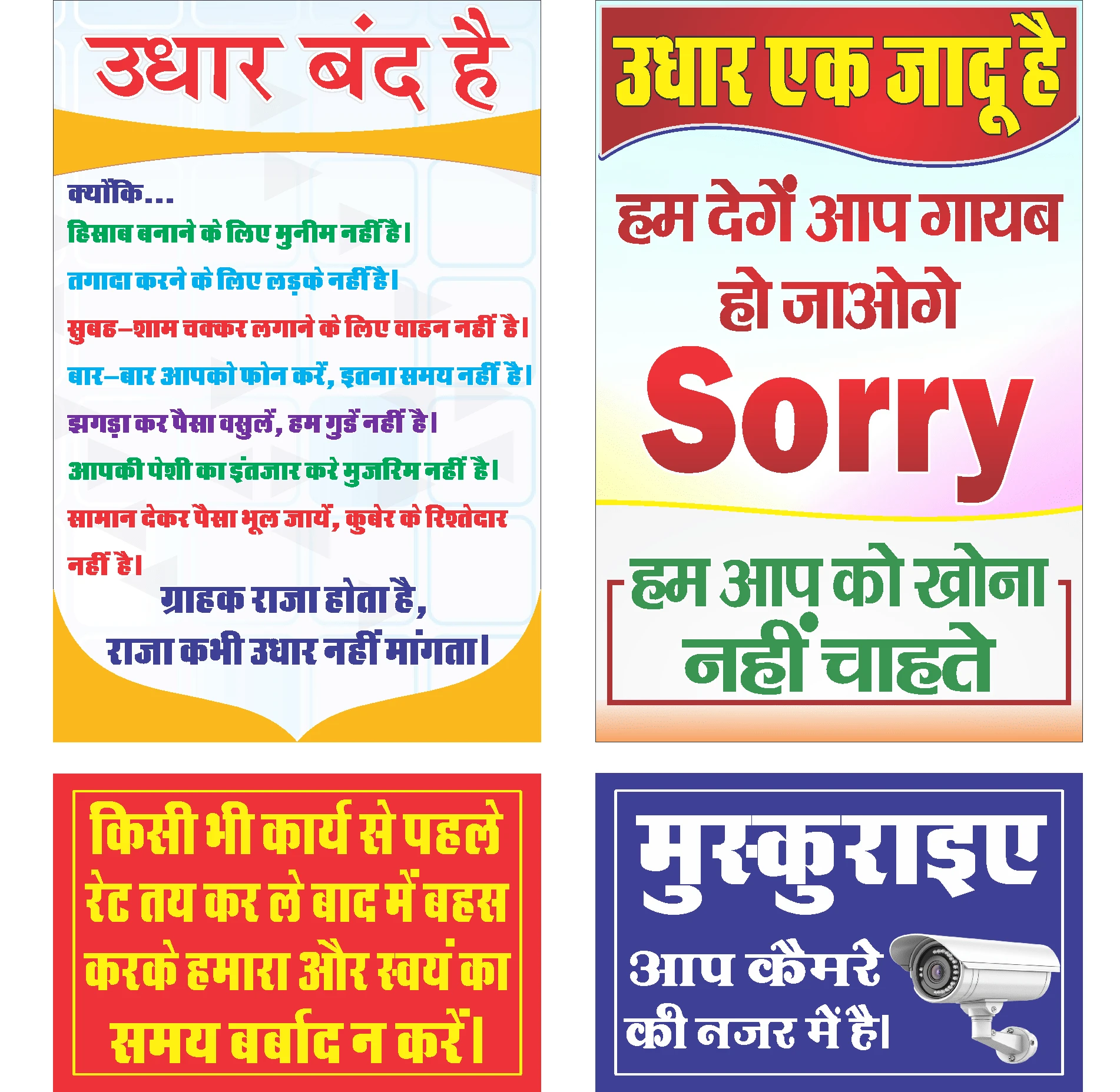 उधार बंद है

क्योंकि...
हिसाब बनाने के लिए मुनीम नहीं है।
तगादा करने के लिए लड़के नहीं है।
सुबह–शाम चक्कर लगाने के लिए वाहन नहीं है।
बार–बार आपको फोन करें, इतना समय नहीं है।
झगड़ा कर पैसा वसुलें, हम गुडें नहीं है।
आपकी पेशी का इंतजार करे मुजरिम नहीं है।
सामान देकर पैसा भूल जायें, कुबेर के रिश्तेदार नहीं है।

ग्राहक राजा होता है,
राजा कभी उधार नहीं मांगता।

उधार एक जादू है

हम देगें आप गायब हो जाओगे

Sorry

हम आप को खोना नहीं चाहते

किसी भी कार्य से पहले रेट तय कर ले बाद में बहस करके हमारा और स्वयं का समय बर्बाद न करें।

मुस्कुराइए

आप कैमरे की नजर में है।